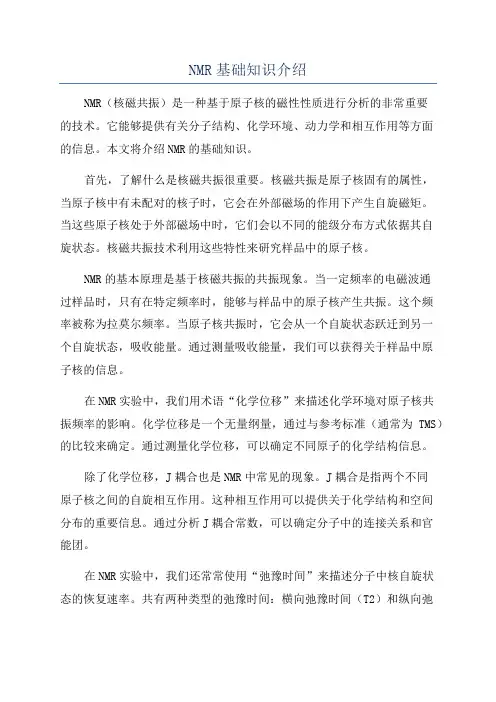 NMR 基础知识介绍

NMR（核磁共振）是一种基于原子核的磁性性质进行分析的非常重要的技术。它能够提供有关分子结构、化学环境、动力学和相互作用等方面的信息。本文将介绍 NMR 的基础知识。

首先，了解什么是核磁共振很重要。核磁共振是原子核固有的属性，当原子核中有未配对的核子时，它会在外部磁场的作用下产生自旋磁矩。当这些原子核处于外部磁场中时，它们会以不同的能级分布方式依据其自旋状态。核磁共振技术利用这些特性来研究样品中的原子核。

NMR 的基本原理是基于核磁共振的共振现象。当一定频率的电磁波通过样品时，只有在特定频率时，能够与样品中的原子核产生共振。这个频率被称为拉莫尔频率。当原子核共振时，它会从一个自旋状态跃迁到另一个自旋状态，吸收能量。通过测量吸收能量，我们可以获得关于样品中原子核的信息。

在 NMR 实验中，我们用术语“化学位移”来描述化学环境对原子核共振频率的影响。化学位移是一个无量纲量，通过与参考标准（通常为 TMS）的比较来确定。通过测量化学位移，可以确定不同原子的化学结构信息。

除了化学位移，J 耦合也是 NMR 中常见的现象。J 耦合是指两个不同原子核之间的自旋相互作用。这种相互作用可以提供关于化学结构和空间分布的重要信息。通过分析 J 耦合常数，可以确定分子中的连接关系和官能团。

在 NMR 实验中，我们还常常使用“弛豫时间”来描述分子中核自旋状态的恢复速率。共有两种类型的弛豫时间：横向弛豫时间（T2）和纵向弛